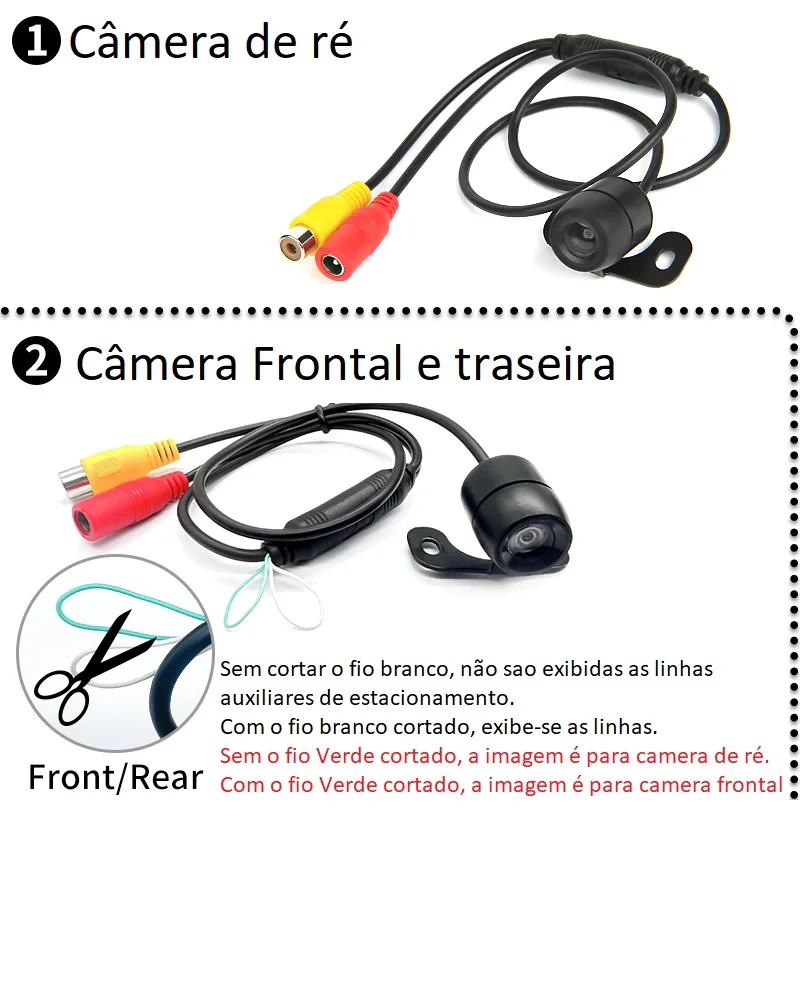 ❶ Câmera de ré

❷ Câmera Frontal e traseira

Front/Rear

Sem cortar o fio branco, não sao exibidas as linhas auxiliares de estacionamento.
Com o fio branco cortado, exibe-se as linhas.
Sem o fio Verde cortado, a imagem é para camera de ré.
Com o fio Verde cortado, a imagem é para camera frontal